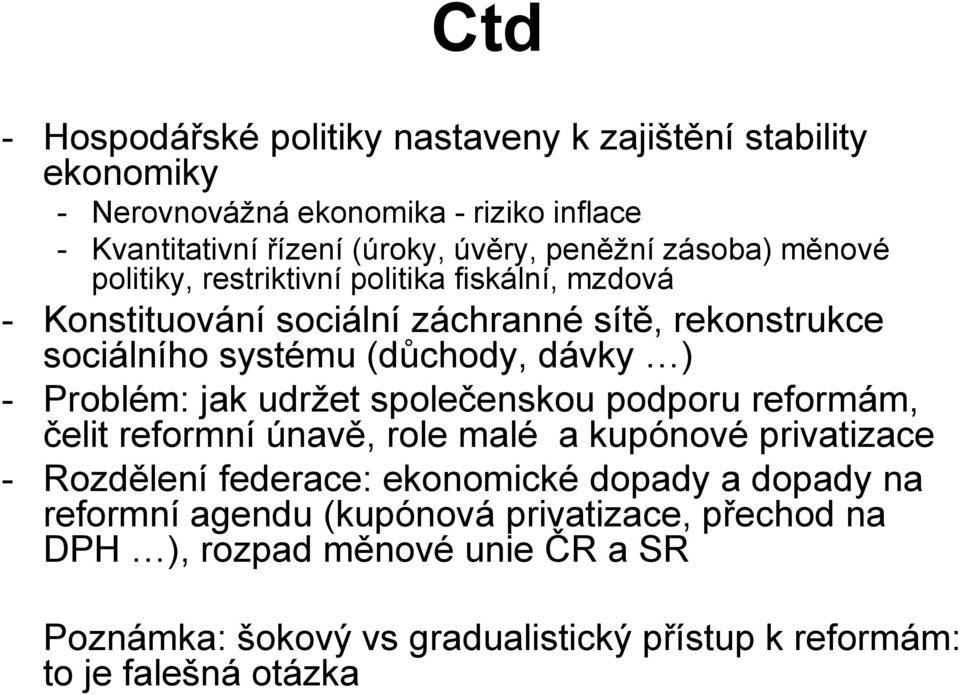 Ctd

- Hospodářské politiky nastaveny k zajištění stability ekonomiky
  - Nerovnovážná ekonomika - riziko inflace
  - Kvantitativní řízení (úroky, úvěry, peněžní zásoba) měnové politiky, restriktivní politika fiskální, mzdová
- Konstituování sociální záchranné sítě, rekonstrukce sociálního systému (důchody, dávky …)
- Problém: jak udržet společenskou podporu reformám, čelit reformní únavě, role malé a kupónové privatizace
- Rozdělení federace: ekonomické dopady a dopady na reformní agendu (kupónová privatizace, přechod na DPH …), rozpad měnové unie ČR a SR

Poznámka: šokový vs gradualistický přístup k reformám: to je falešná otázka